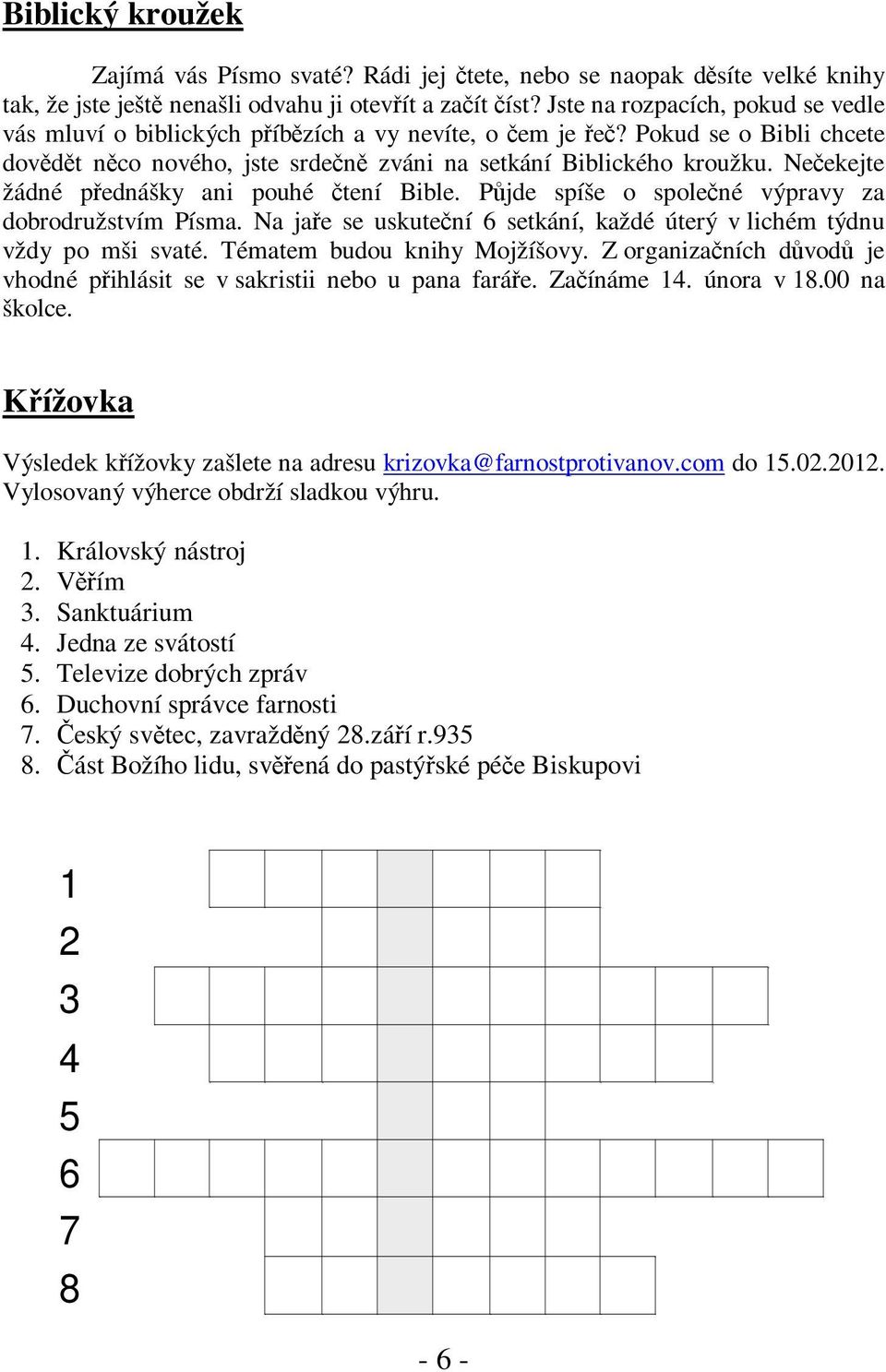 Biblický kroužek

Zajímá vás Písmo svaté? Rádi jej čtete, nebo se naopak děsíte velké knihy tak, že jste ještě nenašli odvahu ji otevřít a začít číst? Jste na rozpacích, pokud se vedle vás mluví o biblických příbězích a vy nevíte, o čem je řeč? Pokud se o Bibli chcete dovědět něco nového, jste srdečně zváni na setkání Biblického kroužku. Nečekejte žádné přednášky ani pouhé čtení Bible. Půjde spíše o společné výpravy za dobrodružstvím Písma. Na jaře se uskuteční 6 setkání, každé úterý v lichém týdnu vždy po mši svaté. Tématem budou knihy Mojžíšovy. Z organizačních důvodů je vhodné přihlásit se v sakristii nebo u pana faráře. Začínáme 14. února v 18.00 na školce.

Křížovka

Výsledek křížovky zašlete na adresu krizovka@farnostprotivanov.com do 15.02.2012. Vylosovaný výherce obdrží sladkou výhru.

1. Královský nástroj
2. Věřím
3. Sanktuárium
4. Jedna ze svátostí
5. Televize dobrých zpráv
6. Duchovní správce farnosti
7. Český světec, zavražděný 28.září r.935
8. Část Božího lidu, svěřená do pastýřské péče Biskupovi

1
2
3
4
5
6
7
8

- 6 -